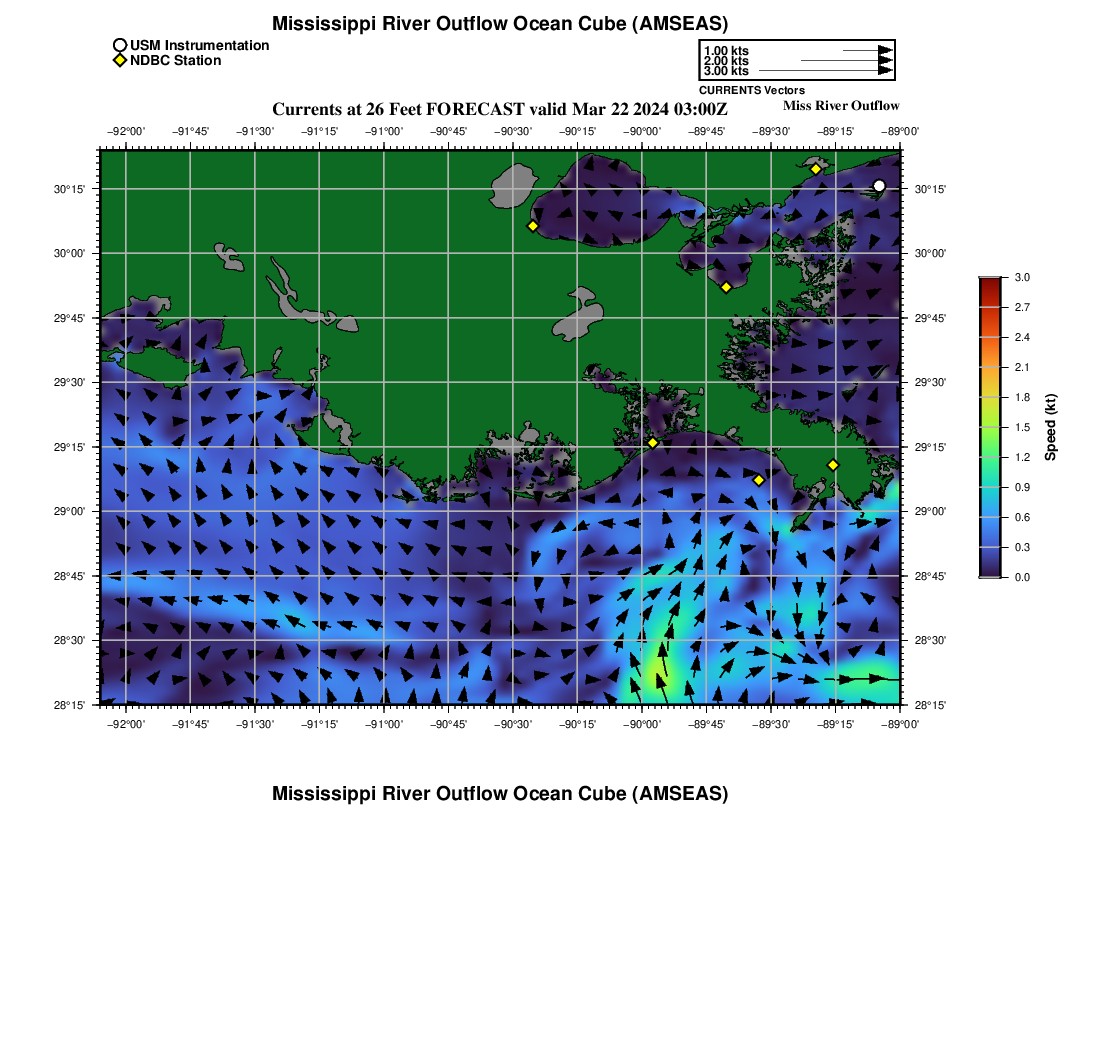 Mississippi River Outflow Ocean Cube (AMSEAS)

USM Instrumentation
NDBC Station

1.00 kts
2.00 kts
3.00 kts
CURRENTS Vectors

Currents at 26 Feet FORECAST valid Mar 22 2024 03:00Z

Miss River Outflow

−92°00' −91°45' −91°30' −91°15' −91°00' −90°45' −90°30' −90°15' −90°00' −89°45' −89°30' −89°15' −89°00'

30°15' 30°00' 29°45' 29°30' 29°15' 29°00' 28°45' 28°30' 28°15'

30°15' 30°00' 29°45' 29°30' 29°15' 29°00' 28°45' 28°30' 28°15'

−92°00' −91°45' −91°30' −91°15' −91°00' −90°45' −90°30' −90°15' −90°00' −89°45' −89°30' −89°15' −89°00'

3.0
2.7
2.4
2.1
1.8
1.5
1.2
0.9
0.6
0.3
0.0
Speed (kt)

Mississippi River Outflow Ocean Cube (AMSEAS)